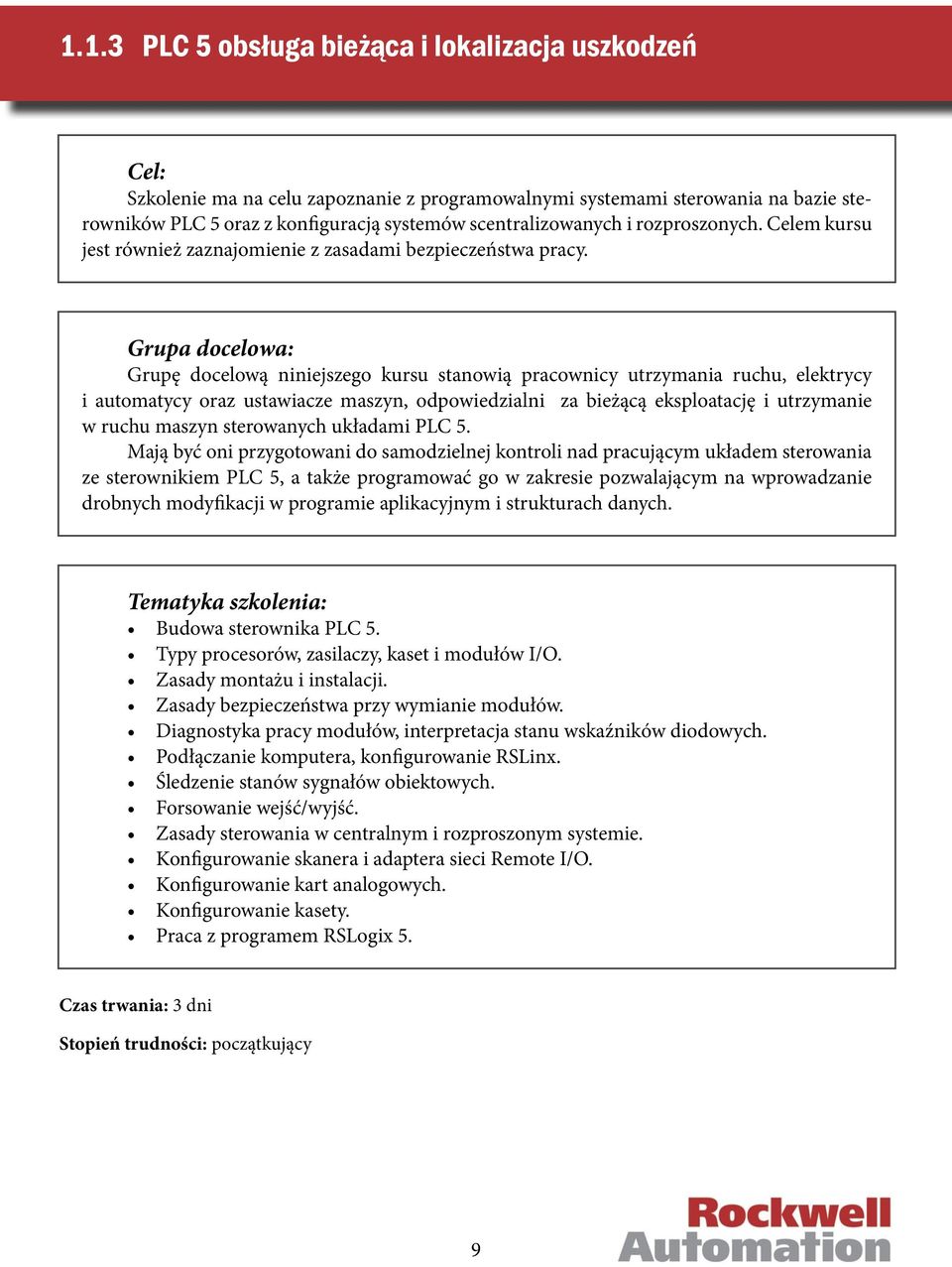 1.1.3 PLC 5 obsługa bieżąca i lokalizacja uszkodzeń

Cel:
Szkolenie ma na celu zapoznanie z programowalnymi systemami sterowania na bazie sterowników PLC 5 oraz z konfiguracją systemów scentralizowanych i rozproszonych. Celem kursu jest również zaznajomienie z zasadami bezpieczeństwa pracy.

Grupa docelowa:
Grupę docelową niniejszego kursu stanowią pracownicy utrzymania ruchu, elektrycy i automatycy oraz ustawiacze maszyn, odpowiedzialni za bieżącą eksploatację i utrzymanie w ruchu maszyn sterowanych układami PLC 5.
Mają być oni przygotowani do samodzielnej kontroli nad pracującym układem sterowania ze sterownikiem PLC 5, a także programować go w zakresie pozwalającym na wprowadzanie drobnych modyfikacji w programie aplikacyjnym i strukturach danych.

Tematyka szkolenia:
• Budowa sterownika PLC 5.
• Typy procesorów, zasilaczy, kaset i modułów I/O.
• Zasady montażu i instalacji.
• Zasady bezpieczeństwa przy wymianie modułów.
• Diagnostyka pracy modułów, interpretacja stanu wskaźników diodowych.
• Podłączanie komputera, konfigurowanie RSLinx.
• Śledzenie stanów sygnałów obiektowych.
• Forsowanie wejść/wyjść.
• Zasady sterowania w centralnym i rozproszonym systemie.
• Konfigurowanie skanera i adaptera sieci Remote I/O.
• Konfigurowanie kart analogowych.
• Konfigurowanie kasety.
• Praca z programem RSLogix 5.

Czas trwania: 3 dni

Stopień trudności: początkujący

9

Rockwell Automation